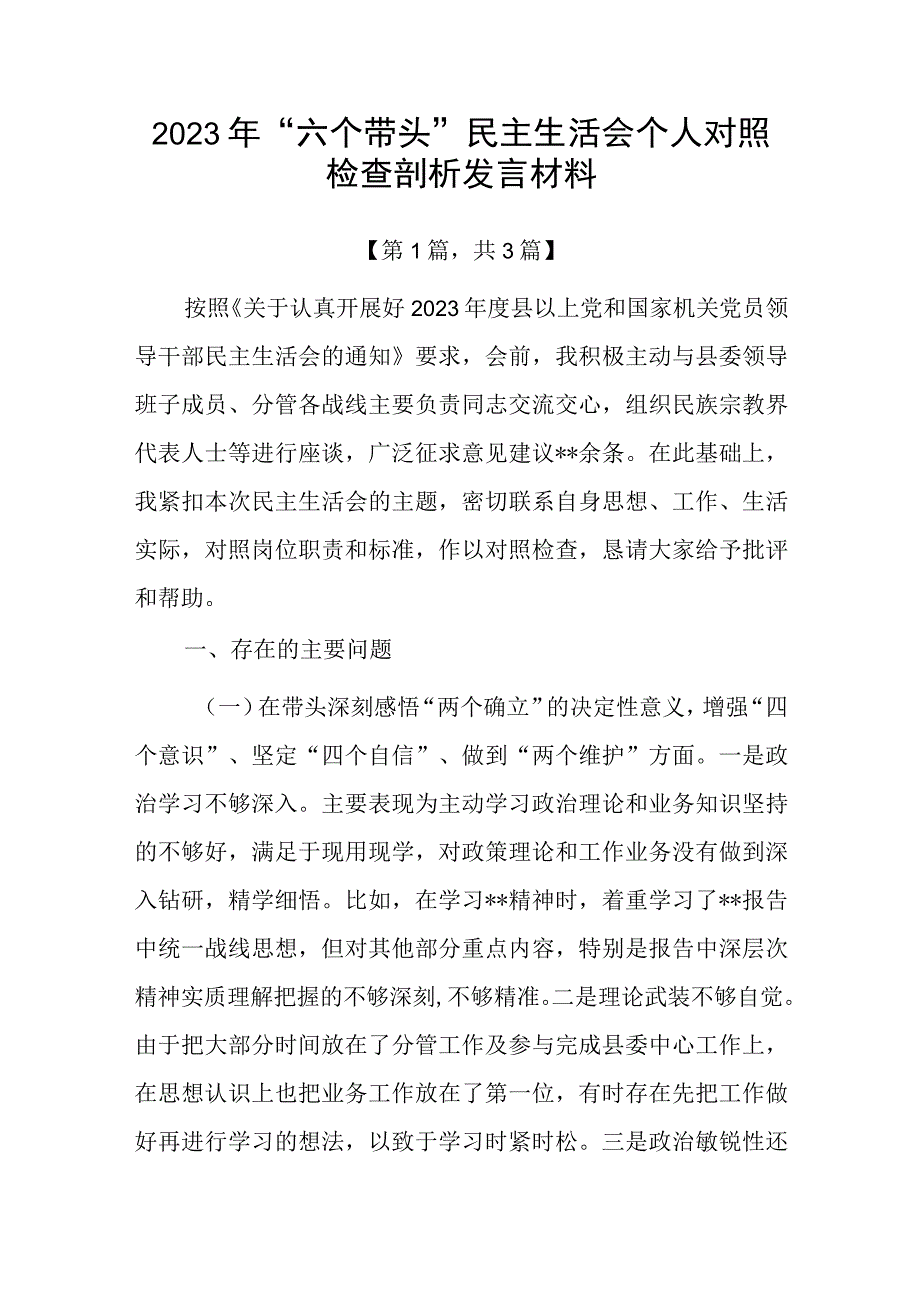 2023年“六个带头”民主生活会个人对照检查剖析发言材料

【第1篇，共3篇】

按照《关于认真开展好2023年度县以上党和国家机关党员领导干部民主生活会的通知》要求，会前，我积极主动与县委领导班子成员、分管各战线主要负责同志交流交心，组织民族宗教界代表人士等进行座谈，广泛征求意见建议**余条。在此基础上，我紧扣本次民主生活会的主题，密切联系自身思想、工作、生活实际，对照岗位职责和标准，作以对照检查，恳请大家给予批评和帮助。

一、存在的主要问题

（一）在带头深刻感悟“两个确立”的决定性意义，增强“四个意识”、坚定“四个自信”、做到“两个维护”方面。一是政治学习不够深入。主要表现为主动学习政治理论和业务知识坚持的不够好，满足于现用现学，对政策理论和工作业务没有做到深入钻研，精学细悟。比如，在学习**精神时，着重学习了**报告中统一战线思想，但对其他部分重点内容，特别是报告中深层次精神实质理解把握的不够深刻,不够精准。二是理论武装不够自觉。由于把大部分时间放在了分管工作及参与完成县委中心工作上，在思想认识上也把业务工作放在了第一位，有时存在先把工作做好再进行学习的想法，以致于学习时紧时松。三是政治敏锐性还